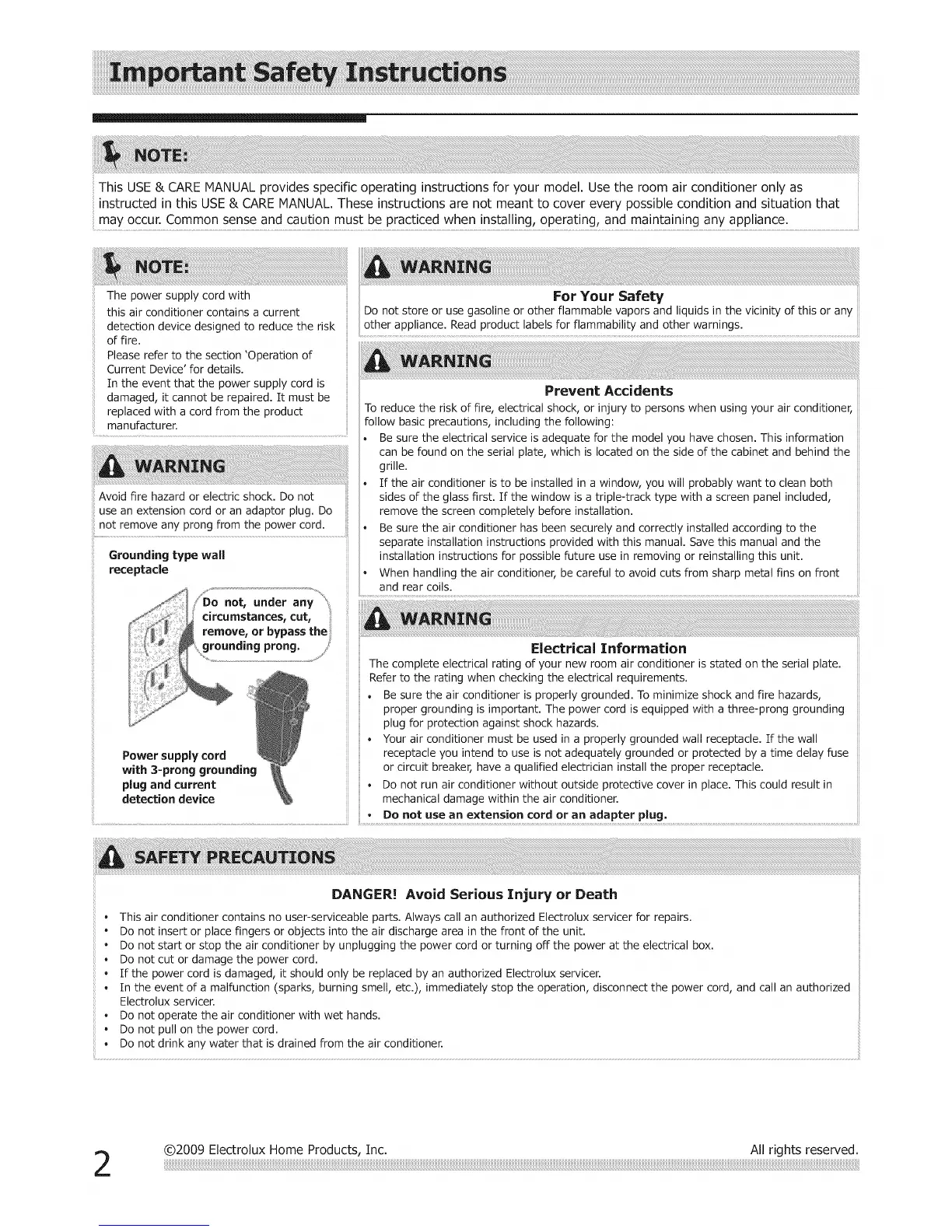 Important Safety Instructions

NOTE:

This USE & CARE MANUAL provides specific operating instructions for your model. Use the room air conditioner only as instructed in this USE & CARE MANUAL. These instructions are not meant to cover every possible condition and situation that may occur. Common sense and caution must be practiced when installing, operating, and maintaining any appliance.

NOTE:

The power supply cord with this air conditioner contains a current detection device designed to reduce the risk of fire.
Please refer to the section 'Operation of Current Device' for details.
In the event that the power supply cord is damaged, it cannot be repaired. It must be replaced with a cord from the product manufacturer.

WARNING

Avoid fire hazard or electric shock. Do not use an extension cord or an adaptor plug. Do not remove any prong from the power cord.

Grounding type wall receptacle

Do not, under any circumstances, cut, remove, or bypass the grounding prong.

Power supply cord with 3-prong grounding plug and current detection device

WARNING

For Your Safety

Do not store or use gasoline or other flammable vapors and liquids in the vicinity of this or any other appliance. Read product labels for flammability and other warnings.

WARNING

Prevent Accidents

To reduce the risk of fire, electrical shock, or injury to persons when using your air conditioner, follow basic precautions, including the following:
• Be sure the electrical service is adequate for the model you have chosen. This information can be found on the serial plate, which is located on the side of the cabinet and behind the grille.
• If the air conditioner is to be installed in a window, you will probably want to clean both sides of the glass first. If the window is a triple-track type with a screen panel included, remove the screen completely before installation.
• Be sure the air conditioner has been securely and correctly installed according to the separate installation instructions provided with this manual. Save this manual and the installation instructions for possible future use in removing or reinstalling this unit.
• When handling the air conditioner, be careful to avoid cuts from sharp metal fins on front and rear coils.

WARNING

Electrical Information

The complete electrical rating of your new room air conditioner is stated on the serial plate. Refer to the rating when checking the electrical requirements.
• Be sure the air conditioner is properly grounded. To minimize shock and fire hazards, proper grounding is important. The power cord is equipped with a three-prong grounding plug for protection against shock hazards.
• Your air conditioner must be used in a properly grounded wall receptacle. If the wall receptacle you intend to use is not adequately grounded or protected by a time delay fuse or circuit breaker, have a qualified electrician install the proper receptacle.
• Do not run air conditioner without outside protective cover in place. This could result in mechanical damage within the air conditioner.
• Do not use an extension cord or an adapter plug.

SAFETY PRECAUTIONS

DANGER! Avoid Serious Injury or Death

• This air conditioner contains no user-serviceable parts. Always call an authorized Electrolux servicer for repairs.
• Do not insert or place fingers or objects into the air discharge area in the front of the unit.
• Do not start or stop the air conditioner by unplugging the power cord or turning off the power at the electrical box.
• Do not cut or damage the power cord.
• If the power cord is damaged, it should only be replaced by an authorized Electrolux servicer.
• In the event of a malfunction (sparks, burning smell, etc.), immediately stop the operation, disconnect the power cord, and call an authorized Electrolux servicer.
• Do not operate the air conditioner with wet hands.
• Do not pull on the power cord.
• Do not drink any water that is drained from the air conditioner.

2 ©2009 Electrolux Home Products, Inc. All rights reserved.